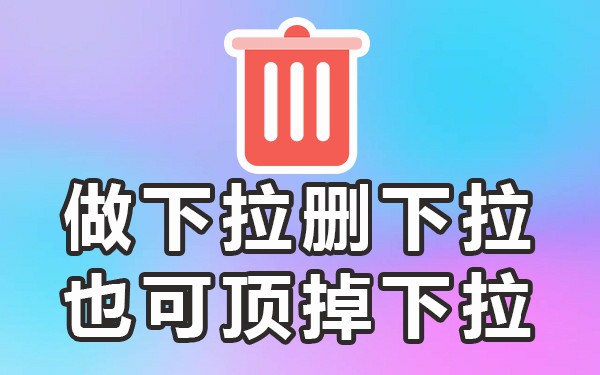 做下拉删下拉
也可顶掉下拉